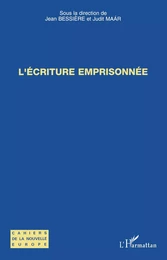 Sous la direction de
Jean BESSIÈRE et Judit MAÁR

L'ÉCRITURE EMPRISONNÉE

CAHIERS
DE LA NOUVELLE
EUROPE

L'Harmattan